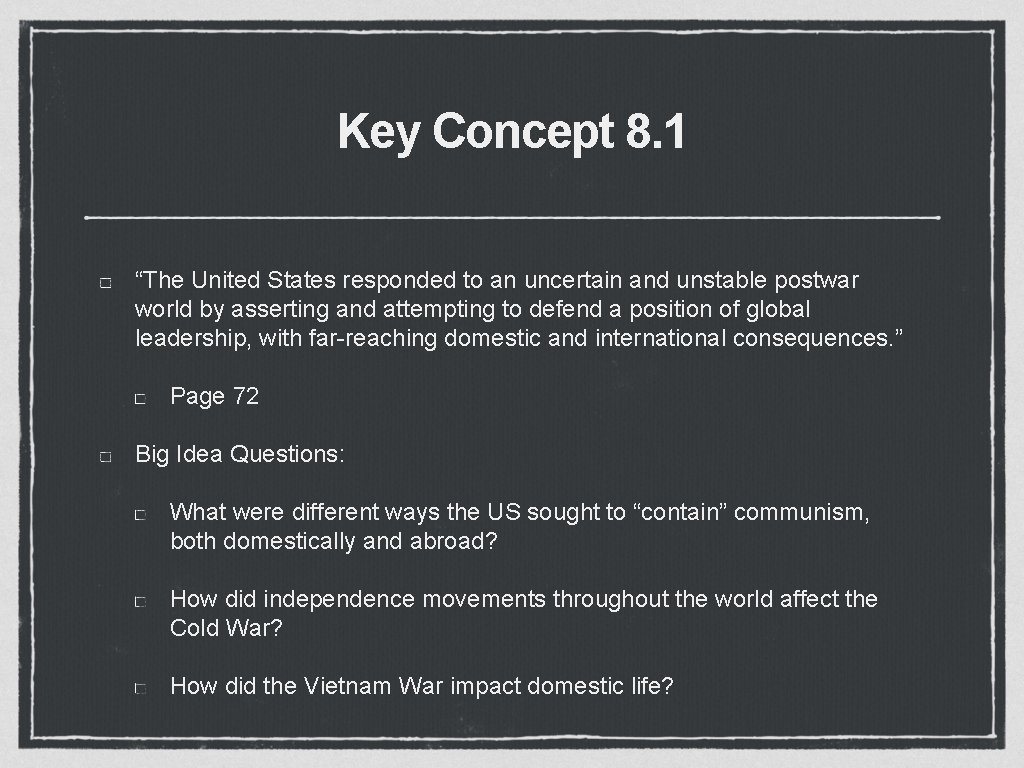 Key Concept 8.1

“The United States responded to an uncertain and unstable postwar world by asserting and attempting to defend a position of global leadership, with far-reaching domestic and international consequences.”

Page 72

Big Idea Questions:

What were different ways the US sought to “contain” communism, both domestically and abroad?

How did independence movements throughout the world affect the Cold War?

How did the Vietnam War impact domestic life?